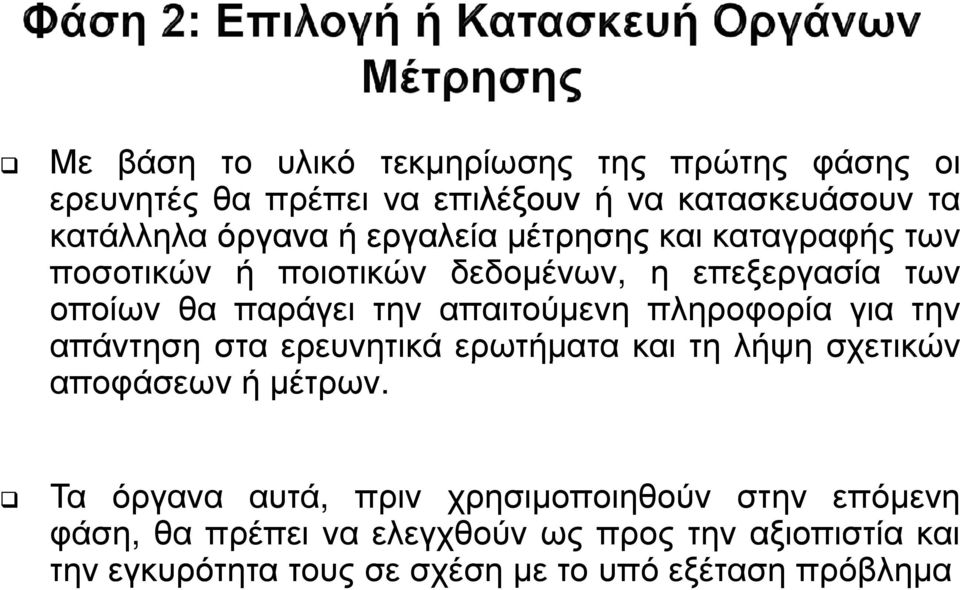 Φάση 2: Επιλογή ή Κατασκευή Οργάνων Μέτρησης

❑ Με βάση το υλικό τεκμηρίωσης της πρώτης φάσης οι ερευνητές θα πρέπει να επιλέξουν ή να κατασκευάσουν τα κατάλληλα όργανα ή εργαλεία μέτρησης και καταγραφής των ποσοτικών ή ποιοτικών δεδομένων, η επεξεργασία των οποίων θα παράγει την απαιτούμενη πληροφορία για την απάντηση στα ερευνητικά ερωτήματα και τη λήψη σχετικών αποφάσεων ή μέτρων.

❑ Τα όργανα αυτά, πριν χρησιμοποιηθούν στην επόμενη φάση, θα πρέπει να ελεγχθούν ως προς την αξιοπιστία και την εγκυρότητα τους σε σχέση με το υπό εξέταση πρόβλημα